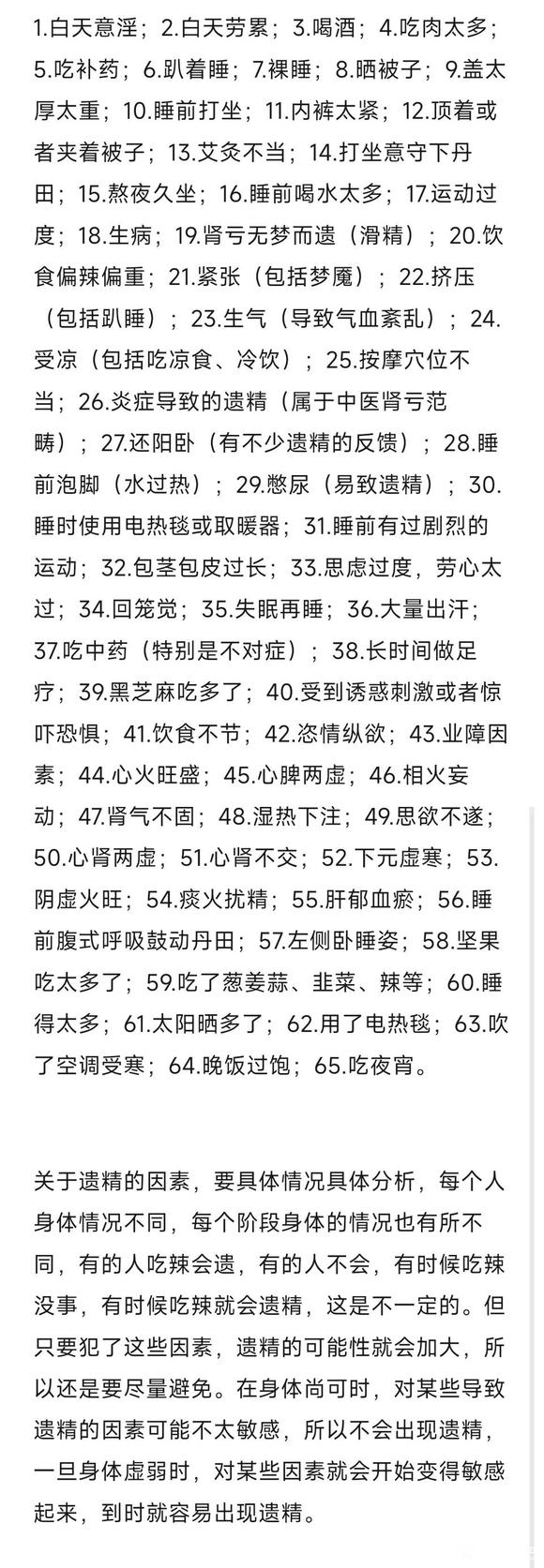 1.白天意淫；2.白天劳累；3.喝酒；4.吃肉太多；5.吃补药；6.趴着睡；7.裸睡；8.晒被子；9.盖太厚太重；10.睡前打坐；11.内裤太紧；12.顶着或者夹着被子；13.艾灸不当；14.打坐意守下丹田；15.熬夜久坐；16.睡前喝水太多；17.运动过度；18.生病；19.肾亏无梦而遗（滑精）；20.饮食偏辣偏重；21.紧张（包括梦魇）；22.挤压（包括趴睡）；23.生气（导致气血紊乱）；24.受凉（包括吃凉食、冷饮）；25.按摩穴位不当；26.炎症导致的遗精（属于中医肾亏范畴）；27.还阳卧（有不少遗精的反馈）；28.睡前泡脚（水过热）；29.憋尿（易致遗精）；30.睡时使用电热毯或取暖器；31.睡前有过剧烈的运动；32.包茎包皮过长；33.思虑过度，劳心太过；34.回笼觉；35.失眠再睡；36.大量出汗；37.吃中药（特别是不对症）；38.长时间做足疗；39.黑芝麻吃多了；40.受到诱惑刺激或者惊吓恐惧；41.饮食不节；42.恣情纵欲；43.业障因素；44.心火旺盛；45.心脾两虚；46.相火妄动；47.肾气不固；48.湿热下注；49.思欲不遂；50.心肾两虚；51.心肾不交；52.下元虚寒；53.阴虚火旺；54.痰火扰精；55.肝郁血瘀；56.睡前腹式呼吸鼓动丹田；57.左侧卧睡姿；58.坚果吃太多了；59.吃了葱姜蒜、韭菜、辣等；60.睡得太多；61.太阳晒多了；62.用了电热毯；63.吹了空调受寒；64.晚饭过饱；65.吃夜宵。

关于遗精的因素，要具体情况具体分析，每个人身体情况不同，每个阶段身体的情况也有所不同，有的人吃辣会遗，有的人不会，有时候吃辣没事，有时候吃辣就会遗精，这是不一定的。但只要犯了这些因素，遗精的可能性就会加大，所以还是要尽量避免。在身体尚可时，对某些导致遗精的因素可能不太敏感，所以不会出现遗精，一旦身体虚弱时，对某些因素就会开始变得敏感起来，到时就容易出现遗精。